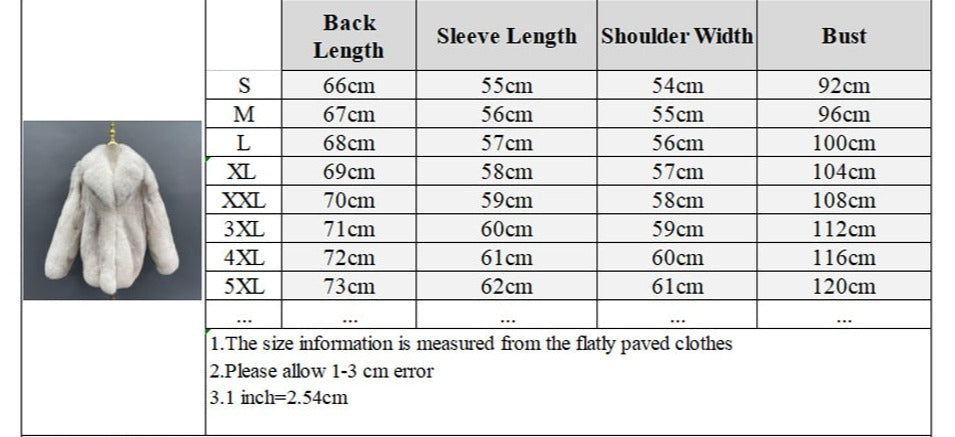 | | Back Length | Sleeve Length | Shoulder Width | Bust |
|---|---|---|---|---|
| S | 66cm | 55cm | 54cm | 92cm |
| M | 67cm | 56cm | 55cm | 96cm |
| L | 68cm | 57cm | 56cm | 100cm |
| XL | 69cm | 58cm | 57cm | 104cm |
| XXL | 70cm | 59cm | 58cm | 108cm |
| 3XL | 71cm | 60cm | 59cm | 112cm |
| 4XL | 72cm | 61cm | 60cm | 116cm |
| 5XL | 73cm | 62cm | 61cm | 120cm |
| ... | ... | ... | ... | ... |

1.The size information is measured from the flatly paved clothes

2.Please allow 1-3 cm error

3.1 inch=2.54cm